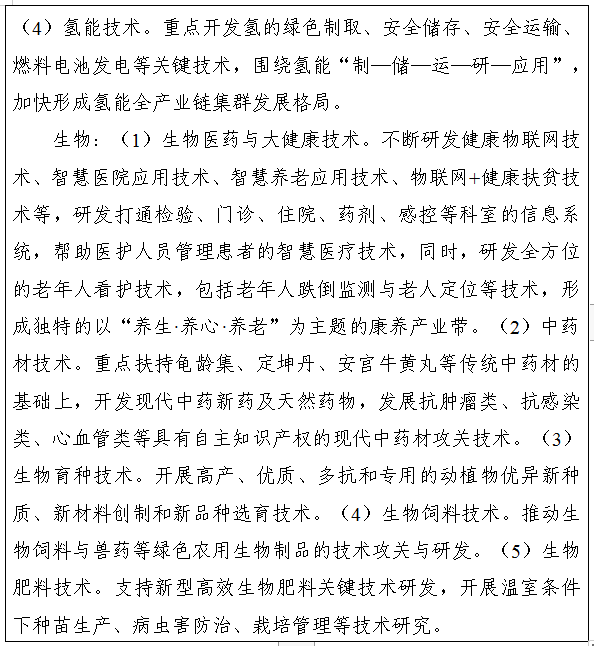 （4）氢能技术。重点开发氢的绿色制取、安全储存、安全运输、燃料电池发电等关键技术，围绕氢能“制—储—运—研—应用”，加快形成氢能全产业链集群发展格局。

生物：（1）生物医药与大健康技术。不断研发健康物联网技术、智慧医院应用技术、智慧养老应用技术、物联网+健康扶贫技术等，研发打通检验、门诊、住院、药剂、感控等科室的信息系统，帮助医护人员管理患者的智慧医疗技术，同时，研发全方位的老年人看护技术，包括老年人跌倒监测与老人定位等技术，形成独特的以“养生·养心·养老”为主题的康养产业带。（2）中药材技术。重点扶持龟龄集、定坤丹、安宫牛黄丸等传统中药材的基础上，开发现代中药新药及天然药物，发展抗肿瘤类、抗感染类、心血管类等具有自主知识产权的现代中药材攻关技术。（3）生物育种技术。开展高产、优质、多抗和专用的动植物优异新种质、新材料创制和新品种选育技术。（4）生物饲料技术。推动生物饲料与兽药等绿色农用生物制品的技术攻关与研发。（5）生物肥料技术。支持新型高效生物肥料关键技术研发，开展温室条件下种苗生产、病虫害防治、栽培管理等技术研究。